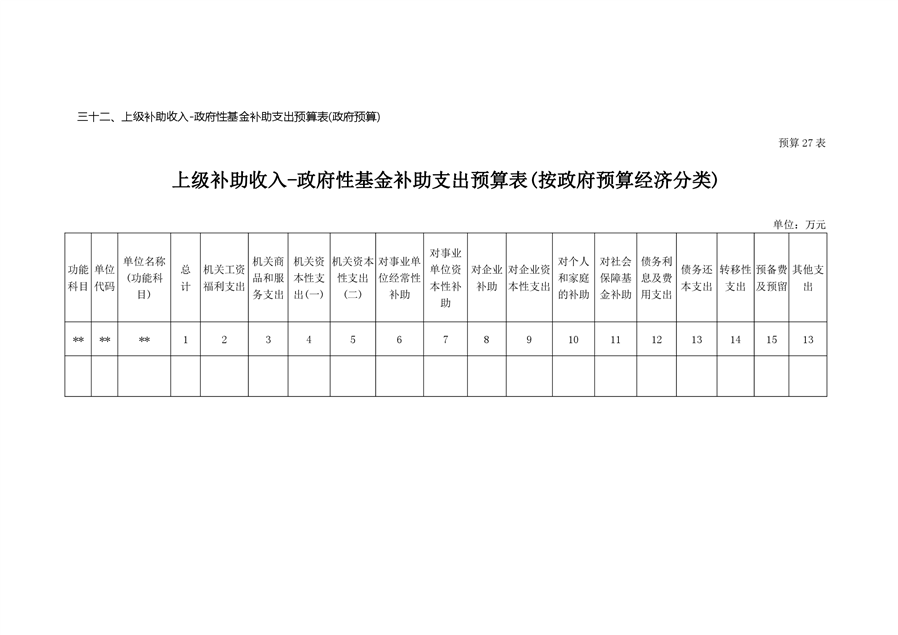 三十二、上级补助收入-政府性基金补助支出预算表(政府预算)

预算 27 表

上级补助收入-政府性基金补助支出预算表(按政府预算经济分类)

单位：万元

| 功能科目 | 单位代码 | 单位名称(功能科目) | 总计 | 机关工资福利支出 | 机关商品和服务支出 | 机关资本性支出(一) | 机关资本性支出(二) | 对事业单位经常性补助 | 对事业单位资本性补助 | 对企业补助 | 对企业资本性支出 | 对个人和家庭的补助 | 对社会保障基金补助 | 债务利息及费用支出 | 债务还本支出 | 转移性支出 | 预备费及预留 | 其他支出 |
|---|---|---|---|---|---|---|---|---|---|---|---|---|---|---|---|---|---|---|
| ** | ** | ** | 1 | 2 | 3 | 4 | 5 | 6 | 7 | 8 | 9 | 10 | 11 | 12 | 13 | 14 | 15 | 13 |
| | | | | | | | | | | | | | | | | | | |